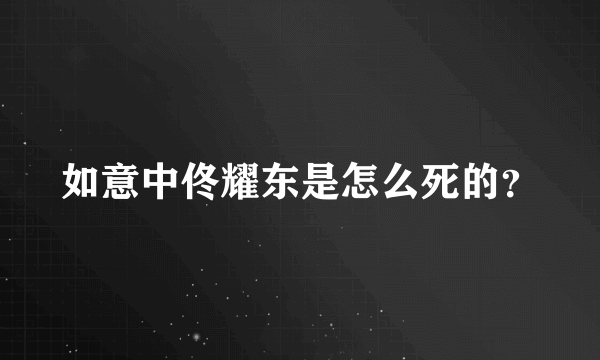 如意中佟耀东是怎么死的?